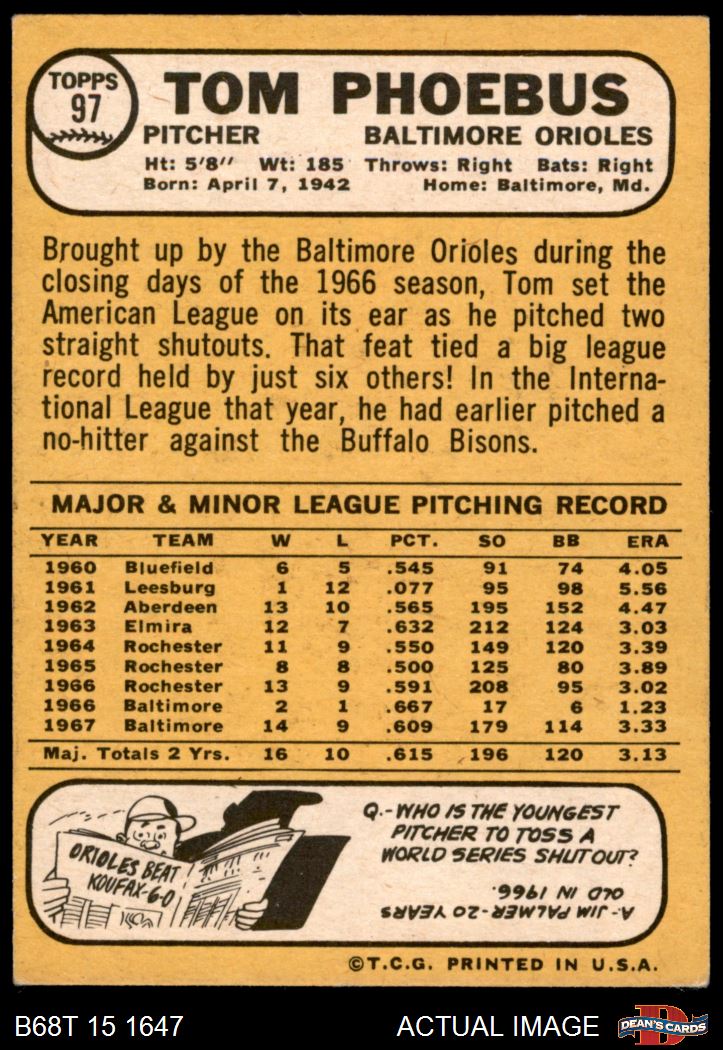 TOPPS 97

TOM PHOEBUS

PITCHER BALTIMORE ORIOLES

Ht: 5'8" Wt: 185 Throws: Right Bats: Right
Born: April 7, 1942 Home: Baltimore, Md.

Brought up by the Baltimore Orioles during the closing days of the 1966 season, Tom set the American League on its ear as he pitched two straight shutouts. That feat tied a big league record held by just six others! In the International League that year, he had earlier pitched a no-hitter against the Buffalo Bisons.

MAJOR & MINOR LEAGUE PITCHING RECORD

| YEAR | TEAM | W | L | PCT. | SO | BB | ERA |
|---|---|---|---|---|---|---|---|
| 1960 | Bluefield | 6 | 5 | .545 | 91 | 74 | 4.05 |
| 1961 | Leesburg | 1 | 12 | .077 | 95 | 98 | 5.56 |
| 1962 | Aberdeen | 13 | 10 | .565 | 195 | 152 | 4.47 |
| 1963 | Elmira | 12 | 7 | .632 | 212 | 124 | 3.03 |
| 1964 | Rochester | 11 | 9 | .550 | 149 | 120 | 3.39 |
| 1965 | Rochester | 8 | 8 | .500 | 125 | 80 | 3.89 |
| 1966 | Rochester | 13 | 9 | .591 | 208 | 95 | 3.02 |
| 1966 | Baltimore | 2 | 1 | .667 | 17 | 6 | 1.23 |
| 1967 | Baltimore | 14 | 9 | .609 | 179 | 114 | 3.33 |
| Maj. Totals 2 Yrs. | | 16 | 10 | .615 | 196 | 120 | 3.13 |

ORIOLES BEAT KOUFAX-6-0

Q.-WHO IS THE YOUNGEST PITCHER TO TOSS A WORLD SERIES SHUTOUT?

A.-JIM PALMER-20 YEARS OLD IN 1966.

©T.C.G. PRINTED IN U.S.A.

B68T 15 1647 ACTUAL IMAGE DEAN'S CARDS